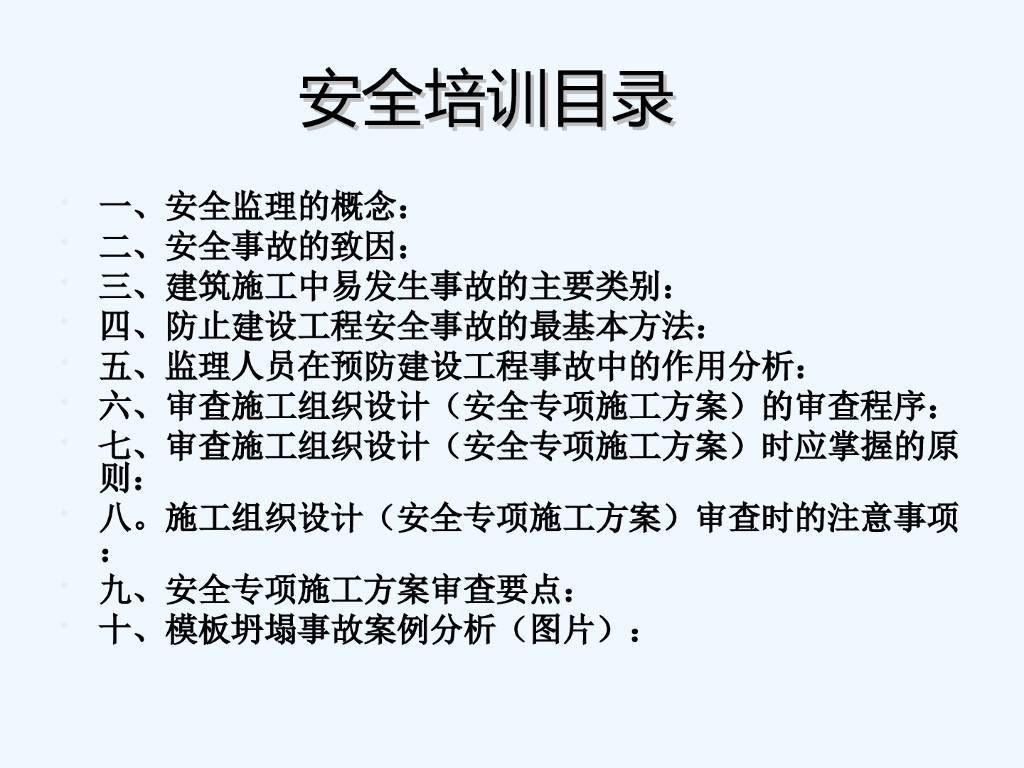 安全培训目录

一、安全监理的概念：
二、安全事故的致因：
三、建筑施工中易发生事故的主要类别：
四、防止建设工程安全事故的最基本方法：
五、监理人员在预防建设工程事故中的作用分析：
六、审查施工组织设计（安全专项施工方案）的审查程序：
七、审查施工组织设计（安全专项施工方案）时应掌握的原则：
八。施工组织设计（安全专项施工方案）审查时的注意事项：
九、安全专项施工方案审查要点：
十、模板坍塌事故案例分析（图片）：